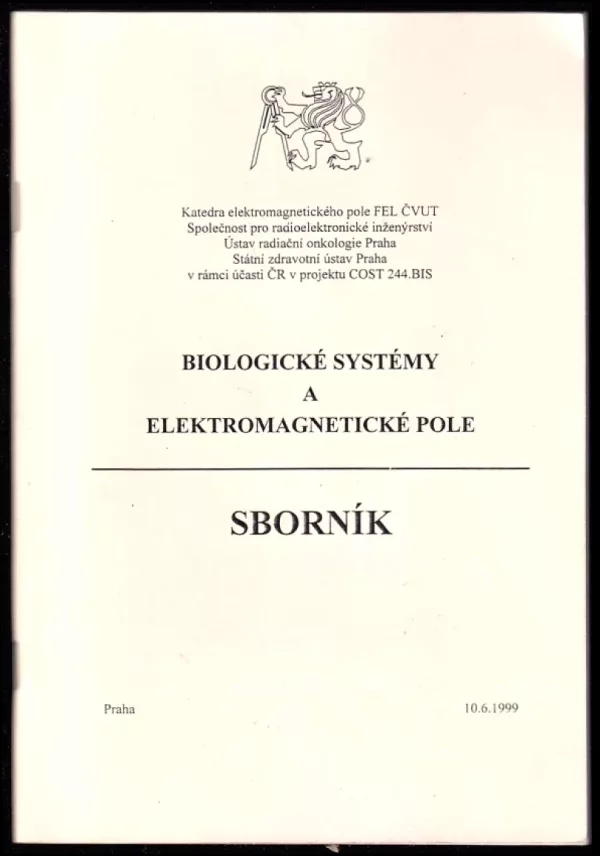 Katedra elektromagnetického pole FEL ČVUT
Společnost pro radioelektronické inženýrství
Ústav radiační onkologie Praha
Státní zdravotní ústav Praha
v rámci účasti ČR v projektu COST 244.BIS

BIOLOGICKÉ SYSTÉMY
A
ELEKTROMAGNETICKÉ POLE

SBORNÍK

Praha

10.6.1999